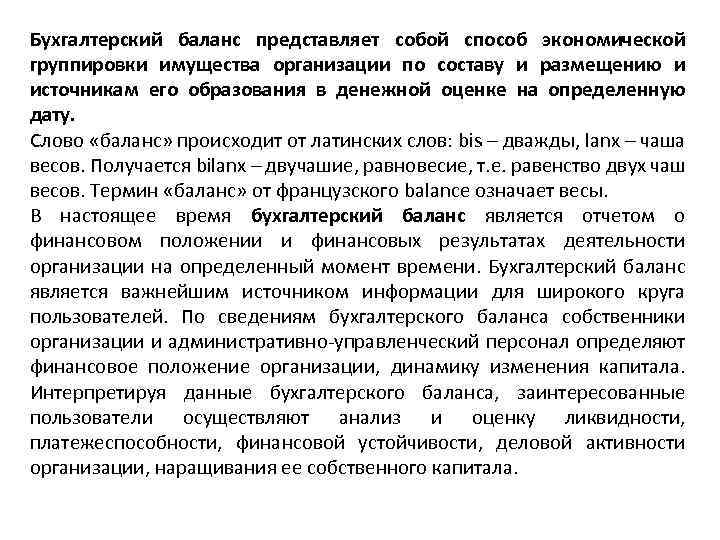 Бухгалтерский баланс представляет собой способ экономической группировки имущества организации по составу и размещению и источникам его образования в денежной оценке на определенную дату.
Слово «баланс» происходит от латинских слов: bis – дважды, lanx – чаша весов. Получается bilanx – двучашие, равновесие, т.е. равенство двух чаш весов. Термин «баланс» от французского balance означает весы.
В настоящее время бухгалтерский баланс является отчетом о финансовом положении и финансовых результатах деятельности организации на определенный момент времени. Бухгалтерский баланс является важнейшим источником информации для широкого круга пользователей. По сведениям бухгалтерского баланса собственники организации и административно-управленческий персонал определяют финансовое положение организации, динамику изменения капитала. Интерпретируя данные бухгалтерского баланса, заинтересованные пользователи осуществляют анализ и оценку ликвидности, платежеспособности, финансовой устойчивости, деловой активности организации, наращивания ее собственного капитала.